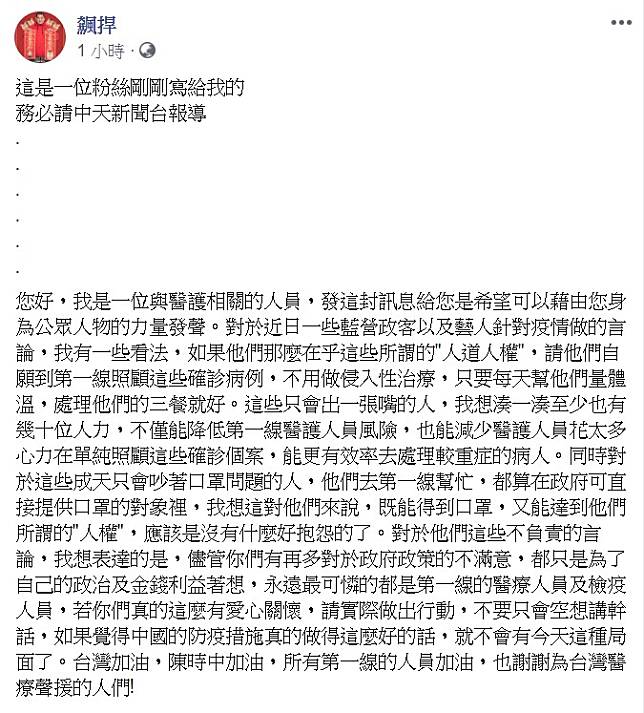 飆捍
1 小時 ·

這是一位粉絲剛剛寫給我的
務必請中天新聞台報導
.
.
.
.
.
.

您好，我是一位與醫護相關的人員，發這封訊息給您是希望可以藉由您身為公眾人物的力量發聲。對於近日一些藍營政客以及藝人針對疫情做的言論，我有一些看法，如果他們那麼在乎這些所謂的"人道人權"，請他們自願到第一線照顧這些確診病例，不用做侵入性治療，只要每天幫他們量體溫，處理他們的三餐就好。這些只會出一張嘴的人，我想湊一湊至少也有幾十位人力，不僅能降低第一線醫護人員風險，也能減少醫護人員花太多心力在單純照顧這些確診個案，能更有效率去處理較重症的病人。同時對於這些成天只會吵著口罩問題的人，他們去第一線幫忙，都算在政府可直接提供口罩的對象裡，我想這對他們來說，既能得到口罩，又能達到他們所謂的"人權"，應該是沒有什麼好抱怨的了。對於他們這些不負責的言論，我想表達的是，儘管你們有再多對於政府政策的不滿意，都只是為了自己的政治及金錢利益著想，永遠最可憐的都是第一線的醫療人員及檢疫人員，若你們真的這麼有愛心關懷，請實際做出行動，不要只會空想講幹話，如果覺得中國的防疫措施真的做得這麼好的話，就不會有今天這種局面了。台灣加油，陳時中加油，所有第一線的人員加油，也謝謝為台灣醫療聲援的人們!